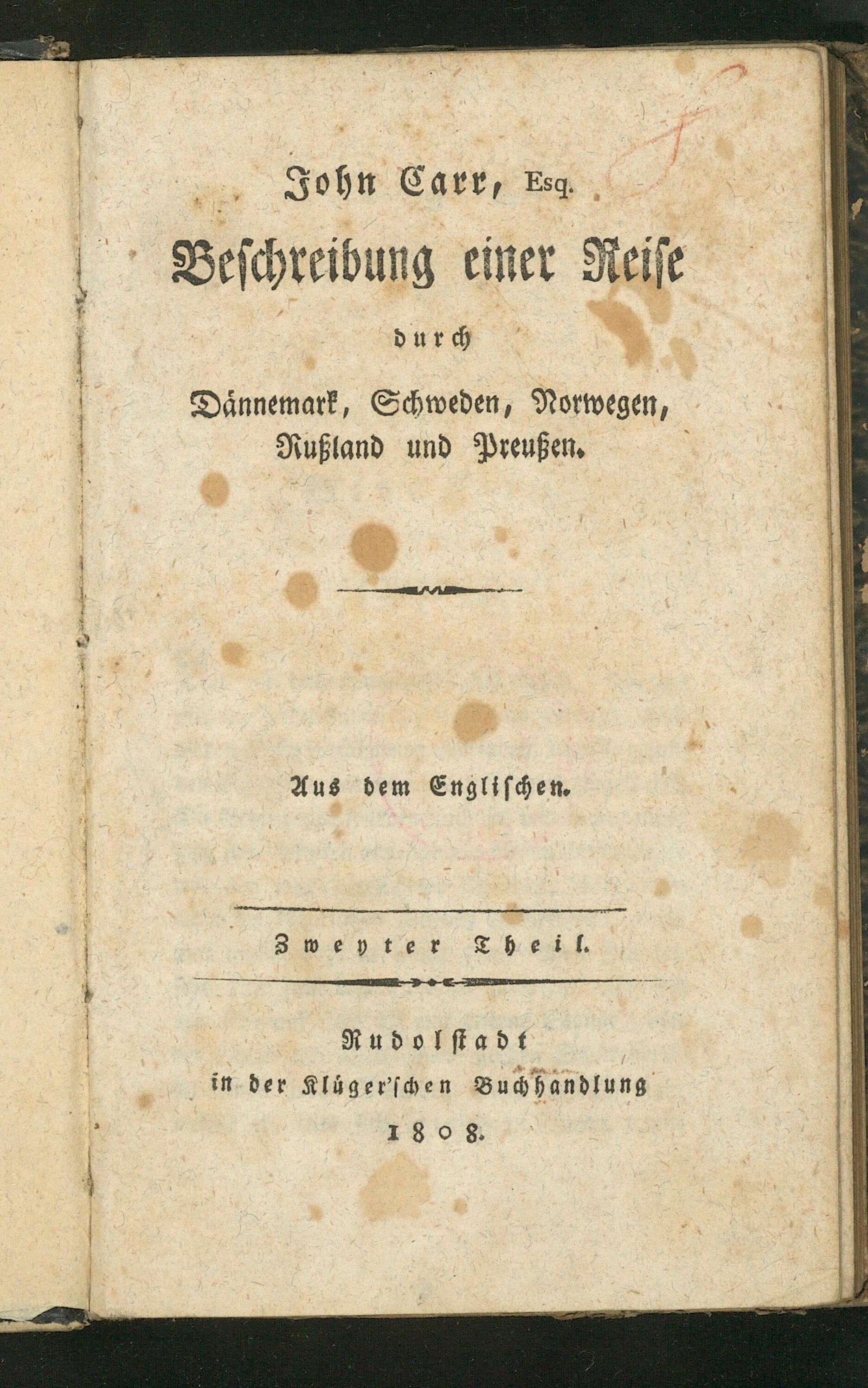 John Carr, Esq.

Beschreibung einer Reise

durch

Dännemark, Schweden, Norwegen, Rußland und Preußen.

Aus dem Englischen.

Zweyter Theil.

Rudolstadt
in der Klüger'schen Buchhandlung
1808.